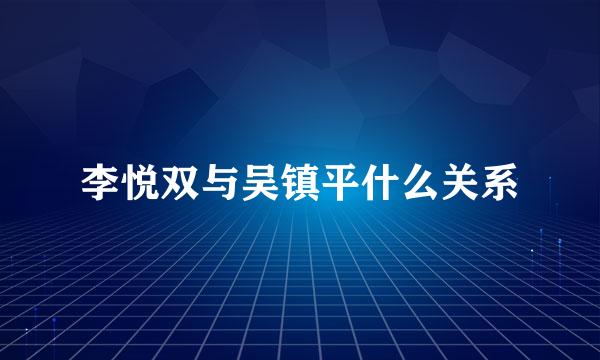 李悦双与吴镇平什么关系